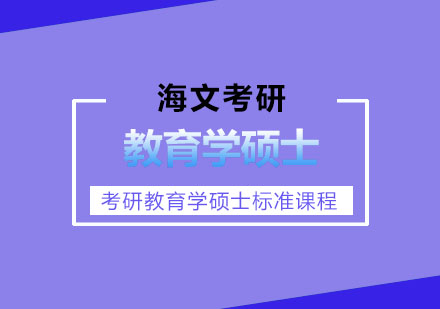 海文考研

教育学硕士

考研教育学硕士标准课程